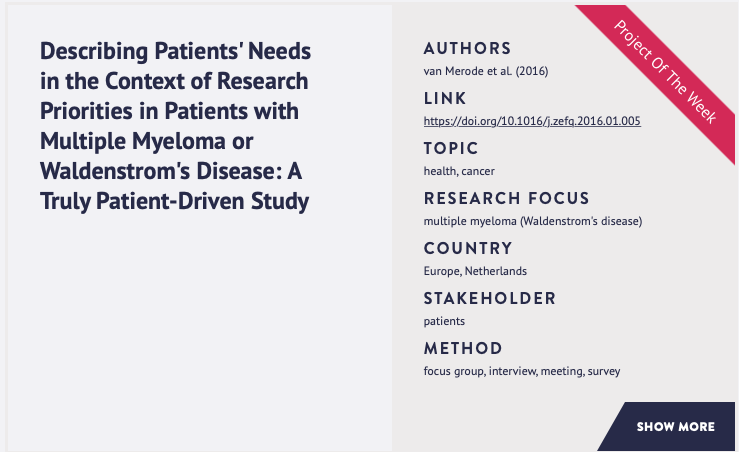 Describing Patients' Needs in the Context of Research Priorities in Patients with Multiple Myeloma or Waldenstrom's Disease: A Truly Patient-Driven Study

Project Of The Week

AUTHORS
van Merode et al. (2016)

LINK
https://doi.org/10.1016/j.zefq.2016.01.005

TOPIC
health, cancer

RESEARCH FOCUS
multiple myeloma (Waldenstrom's disease)

COUNTRY
Europe, Netherlands

STAKEHOLDER
patients

METHOD
focus group, interview, meeting, survey

SHOW MORE